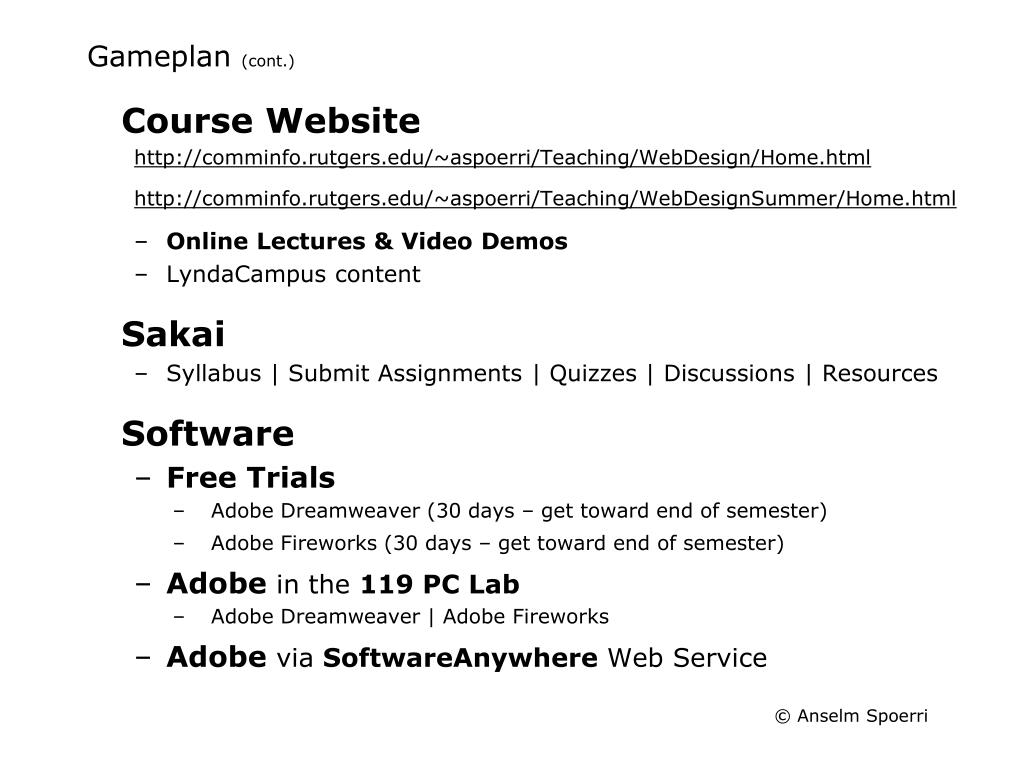 Gameplan (cont.)

Course Website

http://comminfo.rutgers.edu/~aspoerri/Teaching/WebDesign/Home.html

http://comminfo.rutgers.edu/~aspoerri/Teaching/WebDesignSummer/Home.html

– Online Lectures & Video Demos
– LyndaCampus content

Sakai

– Syllabus | Submit Assignments | Quizzes | Discussions | Resources

Software

– Free Trials
 – Adobe Dreamweaver (30 days – get toward end of semester)
 – Adobe Fireworks (30 days – get toward end of semester)
– Adobe in the 119 PC Lab
 – Adobe Dreamweaver | Adobe Fireworks
– Adobe via SoftwareAnywhere Web Service

© Anselm Spoerri